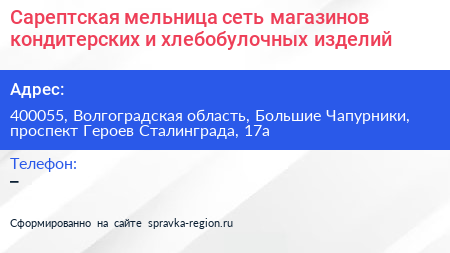 Сарептская мельница сеть магазинов кондитерских и хлебобулочных изделий

Адрес:

400055, Волгоградская область, Большие Чапурники, проспект Героев Сталинграда, 17а

Телефон:
–

Сформированно на сайте spravka-region.ru